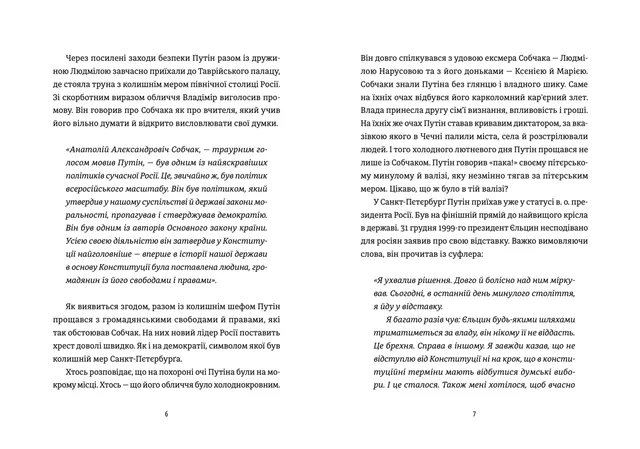 Через посилені заходи безпеки Путін разом із дружиною Людмілою завчасно приїхали до Таврійського палацу, де стояла труна з колишнім мером північної столиці Росії. Зі скорботним виразом обличчя Владімір виголосив промову. Він говорив про Собчака як про вчителя, який учив його вільно думати й відкрито висловлювати свої думки.

«Анатолій Алєксандровіч Собчак, — траурним голосом мовив Путін, — був одним із найяскравіших політиків сучасної Росії. Це, звичайно ж, був політик всеросійського масштабу. Він був політиком, який утвердив у нашому суспільстві й державі закони моральності, пропагував і стверджував демократію. Він був одним із авторів Основного закону країни. Усією своєю діяльністю він затвердив у Конституції найголовніше — вперше в історії нашої держави в основу Конституції була поставлена людина, громадянин із його свободами і правами».

Як виявиться згодом, разом із колишнім шефом Путін прощався з громадянськими свободами й правами, які так обстоював Собчак. На них новий лідер Росії поставить хрест доволі швидко. Як і на демократії, символом якої був колишній мер Санкт-Петербурга.

Хтось розповідає, що на похороні очі Путіна були на мокрому місці. Хтось — що його обличчя було холоднокровним.

6

Він довго спілкувався з удовою ексмера Собчака — Людмілою Нарусовою та з його доньками — Ксенією й Марією. Собчаки знали Путіна без глянцю і владного шику. Саме на їхніх очах відбувся його карколомний кар'єрний злет. Влада принесла другу сім'ї визнання, впливовість і гроші. На їхніх же очах Путін ставав кривавим диктатором, за вказівкою якого в Чечні палили міста, села й розстрілювали людей. І того холодного лютневого дня Путін прощався не лише із Собчаком. Путін говорив «пака!» своєму пітерському минулому й валізі, яку незмінно тягав за пітерським мером. Цікаво, що ж було в тій валізі?

У Санкт-Петербург Путін приїхав уже у статусі в. о. президента Росії. Був на фінішній прямій до найвищого крісла в державі. 31 грудня 1999-го президент Єльцин несподівано для росіян заявив про свою відставку. Важко вимовляючи слова, він прочитав із суфлера:

«Я ухвалив рішення. Довго й болісно над ним міркував. Сьогодні, в останній день минулого століття, я йду у відставку.

Я багато разів чув: Єльцин будь-якими шляхами триматиметься за владу, він нікому її не віддасть. Це брехня. Справа в іншому. Я завжди казав, що не відступлю від Конституції ні на крок, що в конституційні терміни мають відбутися думські вибори. І це сталося. Також мені хотілося, щоб вчасно

7